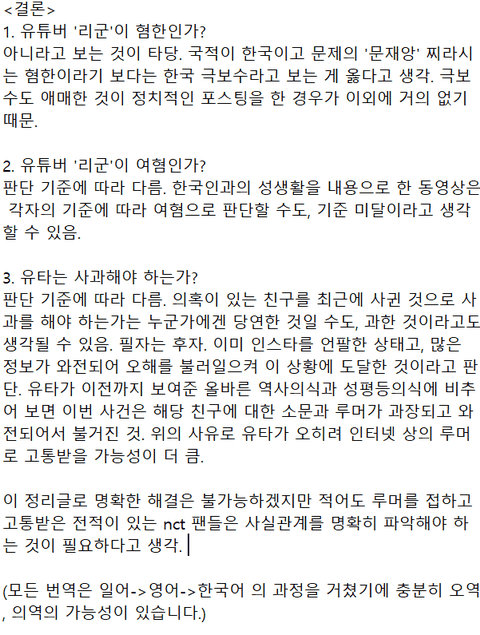 <결론>
1. 유튜버 '리군'이 혐한인가?
아니라고 보는 것이 타당. 국적이 한국이고 문제의 '문재앙' 찌라시는 혐한이라기 보다는 한국 극보수라고 보는 게 옳다고 생각. 극보수도 애매한 것이 정치적인 포스팅을 한 경우가 이외에 거의 없기 때문.

2. 유튜버 '리군'이 여혐인가?
판단 기준에 따라 다름. 한국인과의 성생활을 내용으로 한 동영상은 각자의 기준에 따라 여혐으로 판단할 수도, 기준 미달이라고 생각할 수 있음.

3. 유타는 사과해야 하는가?
판단 기준에 따라 다름. 의혹이 있는 친구를 최근에 사귄 것으로 사과를 해야 하는가는 누군가에겐 당연한 것일 수도, 과한 것이라고도 생각될 수 있음. 필자는 후자. 이미 인스타를 언팔한 상태고, 많은 정보가 와전되어 오해를 불러일으켜 이 상황에 도달한 것이라고 판단. 유타가 이전까지 보여준 올바른 역사의식과 성평등의식에 비추어 보면 이번 사건은 해당 친구에 대한 소문과 루머가 과장되고 와전되어서 불거진 것. 위의 사유로 유타가 오히려 인터넷 상의 루머로 고통받을 가능성이 더 큼.

이 정리글로 명확한 해결은 불가능하겠지만 적어도 루머를 접하고 고통받은 전적이 있는 nct 팬들은 사실관계를 명확히 파악해야 하는 것이 필요하다고 생각.

(모든 번역은 일어->영어->한국어 의 과정을 거쳤기에 충분히 오역, 의역의 가능성이 있습니다.)